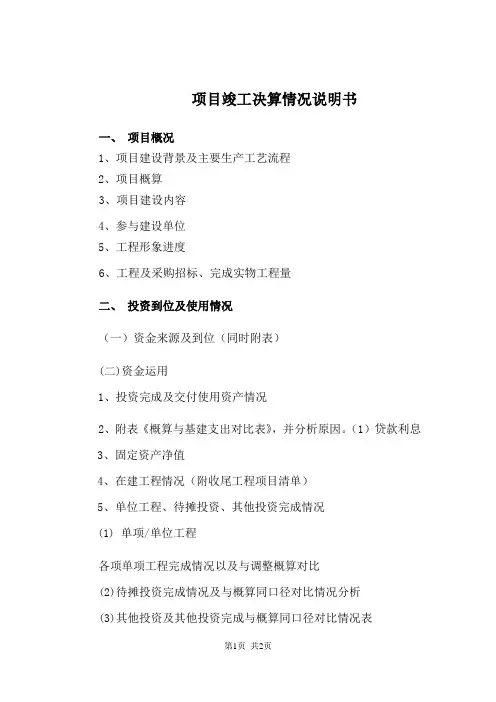 项目竣工决算情况说明书

一、 项目概况

1、项目建设背景及主要生产工艺流程

2、项目概算

3、项目建设内容

4、参与建设单位

5、工程形象进度

6、工程及采购招标、完成实物工程量

二、 投资到位及使用情况

（一）资金来源及到位（同时附表）

(二)资金运用

1、投资完成及交付使用资产情况

2、附表《概算与基建支出对比表》，并分析原因。(1）贷款利息

3、固定资产净值

4、在建工程情况（附收尾工程项目清单）

5、单位工程、待摊投资、其他投资完成情况

(1) 单项/单位工程

各项单项工程完成情况以及与调整概算对比

(2)待摊投资完成情况及与概算同口径对比情况分析

(3)其他投资及其他投资完成与概算同口径对比情况表

第1页 共2页